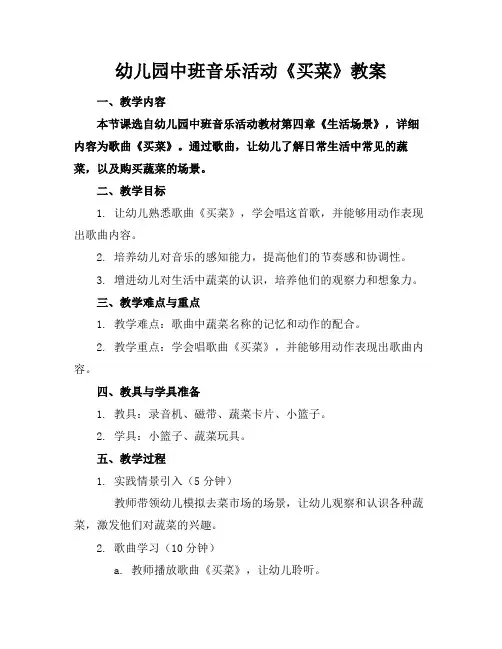 幼儿园中班音乐活动《买菜》教案

一、教学内容

本节课选自幼儿园中班音乐活动教材第四章《生活场景》，详细内容为歌曲《买菜》。通过歌曲，让幼儿了解日常生活中常见的蔬菜，以及购买蔬菜的场景。

二、教学目标

1. 让幼儿熟悉歌曲《买菜》，学会唱这首歌，并能够用动作表现出歌曲内容。

2. 培养幼儿对音乐的感知能力，提高他们的节奏感和协调性。

3. 增进幼儿对生活中蔬菜的认识，培养他们的观察力和想象力。

三、教学难点与重点

1. 教学难点：歌曲中蔬菜名称的记忆和动作的配合。

2. 教学重点：学会唱歌曲《买菜》，并能够用动作表现出歌曲内容。

四、教具与学具准备

1. 教具：录音机、磁带、蔬菜卡片、小篮子。

2. 学具：小篮子、蔬菜玩具。

五、教学过程

1. 实践情景引入（5 分钟）

教师带领幼儿模拟去菜市场的场景，让幼儿观察和认识各种蔬菜，激发他们对蔬菜的兴趣。

2. 歌曲学习（10 分钟）

a. 教师播放歌曲《买菜》，让幼儿聆听。